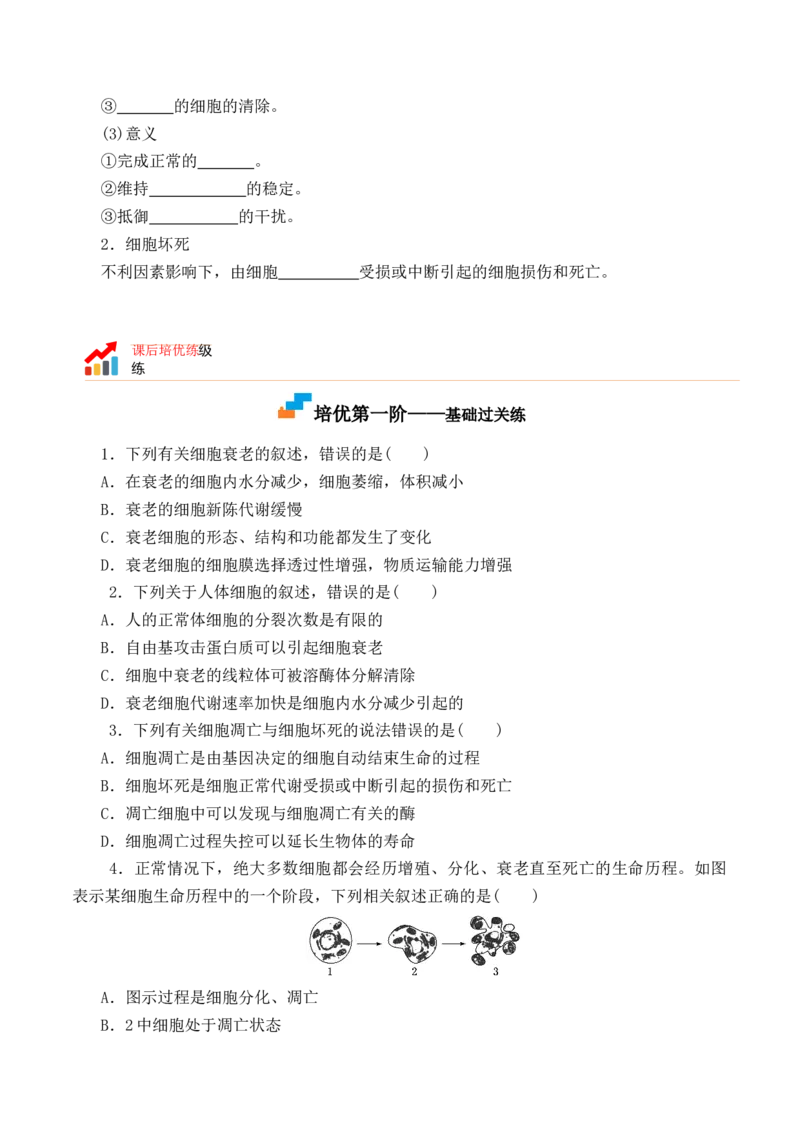 ③____的细胞的清除。

(3)意义

①完成正常的____。

②维持____的稳定。

③抵御____的干扰。

2．细胞坏死

不利因素影响下，由细胞____受损或中断引起的细胞损伤和死亡。

课后培优练级练

培优第一阶——基础过关练

1．下列有关细胞衰老的叙述，错误的是(　　)

A．在衰老的细胞内水分减少，细胞萎缩，体积减小

B．衰老的细胞新陈代谢缓慢

C．衰老细胞的形态、结构和功能都发生了变化

D．衰老细胞的细胞膜选择透过性增强，物质运输能力增强

2．下列关于人体细胞的叙述，错误的是(　　)

A．人的正常体细胞的分裂次数是有限的

B．自由基攻击蛋白质可以引起细胞衰老

C．细胞中衰老的线粒体可被溶酶体分解清除

D．衰老细胞代谢速率加快是细胞内水分减少引起的

3．下列有关细胞凋亡与细胞坏死的说法错误的是(　　)

A．细胞凋亡是由基因决定的细胞自动结束生命的过程

B．细胞坏死是细胞正常代谢受损或中断引起的损伤和死亡

C．凋亡细胞中可以发现与细胞凋亡有关的酶

D．细胞凋亡过程失控可以延长生物体的寿命

4．正常情况下，绝大多数细胞都会经历增殖、分化、衰老直至死亡的生命历程。如图表示某细胞生命历程中的一个阶段，下列相关叙述正确的是(　　)

1 2 3

A．图示过程是细胞分化、凋亡

B．2中细胞处于凋亡状态